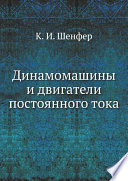 К. И. Шенфер

Динамомашины и двигатели постоянного тока